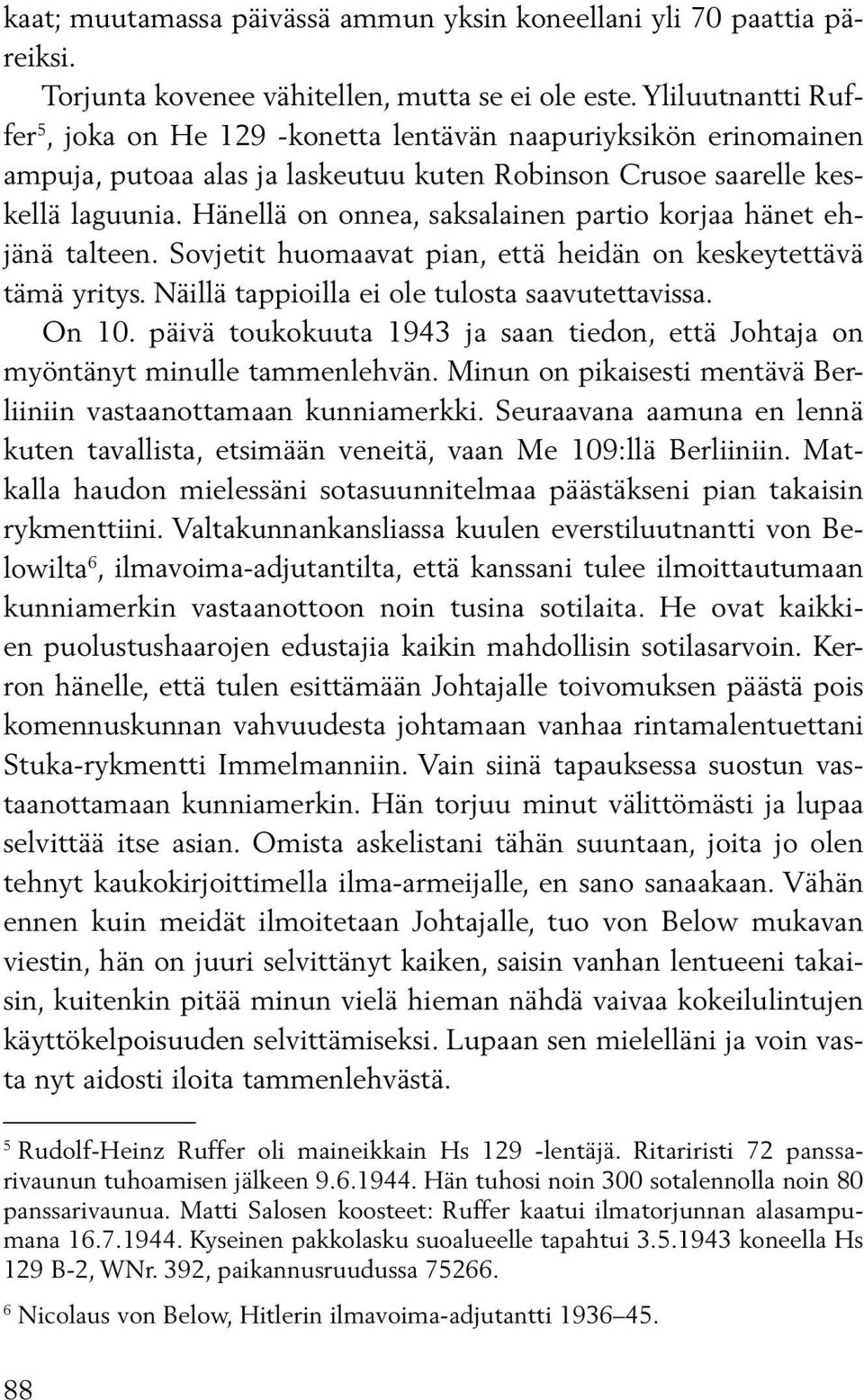 kaat; muutamassa päivässä ammun yksin koneellani yli 70 paattia päreiksi.

Torjunta kovenee vähitellen, mutta se ei ole este. Yliluutnantti Ruffer$^5$, joka on He 129 -konetta lentävän naapuriyksikön erinomainen ampuja, putoaa alas ja laskeutuu kuten Robinson Crusoe saarelle keskellä laguunia. Hänellä on onnea, saksalainen partio korjaa hänet ehjänä talteen. Sovjetit huomaavat pian, että heidän on keskeytettävä tämä yritys. Näillä tappioilla ei ole tulosta saavutettavissa.

On 10. päivä toukokuuta 1943 ja saan tiedon, että Johtaja on myöntänyt minulle tammenlehvän. Minun on pikaisesti mentävä Berliiniin vastaanottamaan kunniamerkki. Seuraavana aamuna en lennä kuten tavallista, etsimään veneitä, vaan Me 109:llä Berliiniin. Matkalla haudon mielessäni sotasuunnitelmaa päästäkseni pian takaisin rykmenttiini. Valtakunnankansliassa kuulen everstiluutnantti von Belowilta$^6$, ilmavoima-adjutantilta, että kanssani tulee ilmoittautumaan kunniamerkin vastaanottoon noin tusina sotilaita. He ovat kaikkien puolustushaarojen edustajia kaikin mahdollisin sotilasarvoin. Kerron hänelle, että tulen esittämään Johtajalle toivomuksen päästä pois komennuskunnan vahvuudesta johtamaan vanhaa rintamalentuettani Stuka-rykmentti Immelmanniin. Vain siinä tapauksessa suostun vastaanottamaan kunniamerkin. Hän torjuu minut välittömästi ja lupaa selvittää itse asian. Omista askelistani tähän suuntaan, joita jo olen tehnyt kaukokirjoittimella ilma-armeijalle, en sano sanaakaan. Vähän ennen kuin meidät ilmoitetaan Johtajalle, tuo von Below mukavan viestin, hän on juuri selvittänyt kaiken, saisin vanhan lentueeni takaisin, kuitenkin pitää minun vielä hieman nähdä vaivaa kokeilulintujen käyttökelpoisuuden selvittämiseksi. Lupaan sen mielelläni ja voin vasta nyt aidosti iloita tammenlehvästä.

$^5$ Rudolf-Heinz Ruffer oli maineikkain Hs 129 -lentäjä. Ritariristi 72 panssarivaunun tuhoamisen jälkeen 9.6.1944. Hän tuhosi noin 300 sotalennolla noin 80 panssarivaunua. Matti Salosen koosteet: Ruffer kaatui ilmatorjunnan alasampumana 16.7.1944. Kyseinen pakkolasku suoalueelle tapahtui 3.5.1943 koneella Hs 129 B-2, WNr. 392, paikannusruudussa 75266.

$^6$ Nicolaus von Below, Hitlerin ilmavoima-adjutantti 1936–45.

88